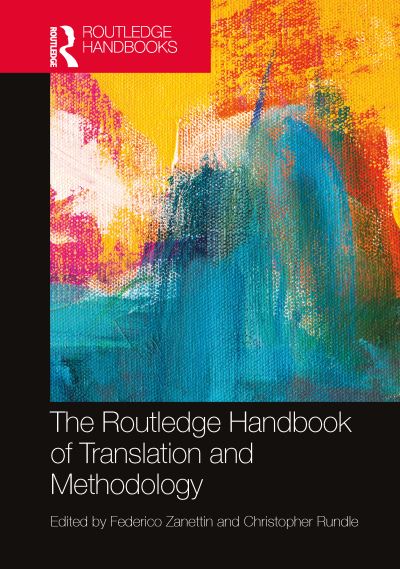 ROUTLEDGE

ROUTLEDGE HANDBOOKS

The Routledge Handbook of Translation and Methodology

Edited by Federico Zanettin and Christopher Rundle